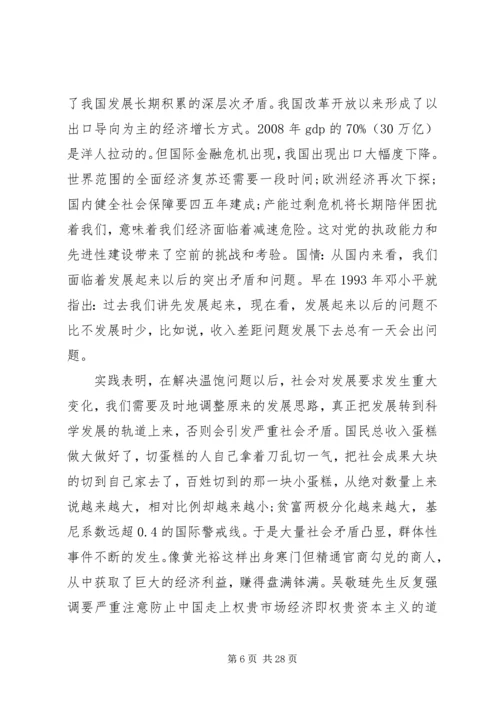 了我国发展长期积累的深层次矛盾。我国改革开放以来形成了以出口导向为主的经济增长方式。2008 年 gdp 的 70%（30 万亿）是洋人拉动的。但国际金融危机出现，我国出现出口大幅度下降。世界范围的全面经济复苏还需要一段时间;欧洲经济再次下探;国内健全社会保障要四五年建成;产能过剩危机将长期陪伴困扰着我们，意味着我们经济面临着减速危险。这对党的执政能力和先进性建设带来了空前的挑战和考验。国情:从国内来看，我们面临着发展起来以后的突出矛盾和问题。早在 1993 年邓小平就指出:过去我们讲先发展起来，现在看，发展起来以后的问题不比不发展时少，比如说，收入差距问题发展下去总有一天会出问题。

实践表明，在解决温饱问题以后，社会对发展要求发生重大变化，我们需要及时地调整原来的发展思路，真正把发展转到科学发展的轨道上来，否则会引发严重社会矛盾。国民总收入蛋糕做大做好了，切蛋糕的人自己拿着刀乱切一气，把社会成果大块的切到自己家去了，百姓切到的那一块小蛋糕，从绝对数量上来说越来越大，相对比例却越来越小;贫富两极分化越来越大，基尼系数远超 0.4 的国际警戒线。于是大量社会矛盾凸显，群体性事件不断的发生。像黄光裕这样出身寒门但精通官商勾兑的商人，从中获取了巨大的经济利益，赚得盘满钵满。吴敬琏先生反复强调要严重注意防止中国走上权贵市场经济即权贵资本主义的道

第 6 页 共 28 页